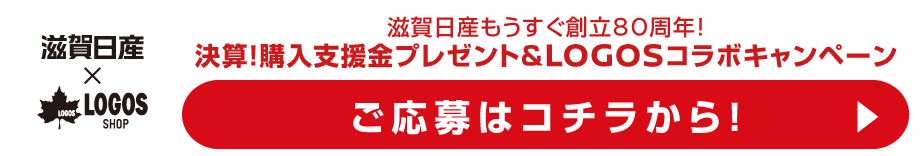 滋賀日産
×
LOGOS
LOGOS SHOP

滋賀日産もうすぐ創立80周年!
決算!購入支援金プレゼント&LOGOSコラボキャンペーン

ご応募はコチラから!